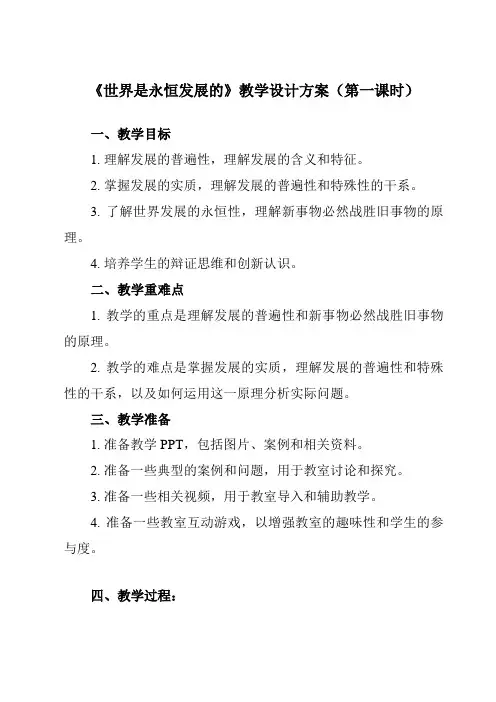 《世界是永恒发展的》教学设计方案（第一课时）

一、教学目标

1. 理解发展的普遍性，理解发展的含义和特征。

2. 掌握发展的实质，理解发展的普遍性和特殊性的干系。

3. 了解世界发展的永恒性，理解新事物必然战胜旧事物的原理。

4. 培养学生的辩证思维和创新认识。

二、教学重难点

1. 教学的重点是理解发展的普遍性和新事物必然战胜旧事物的原理。

2. 教学的难点是掌握发展的实质，理解发展的普遍性和特殊性的干系，以及如何运用这一原理分析实际问题。

三、教学准备

1. 准备教学 PPT，包括图片、案例和相关资料。

2. 准备一些典型的案例和问题，用于教室讨论和探究。

3. 准备一些相关视频，用于教室导入和辅助教学。

4. 准备一些教室互动游戏，以增强教室的趣味性和学生的参与度。

四、教学过程：